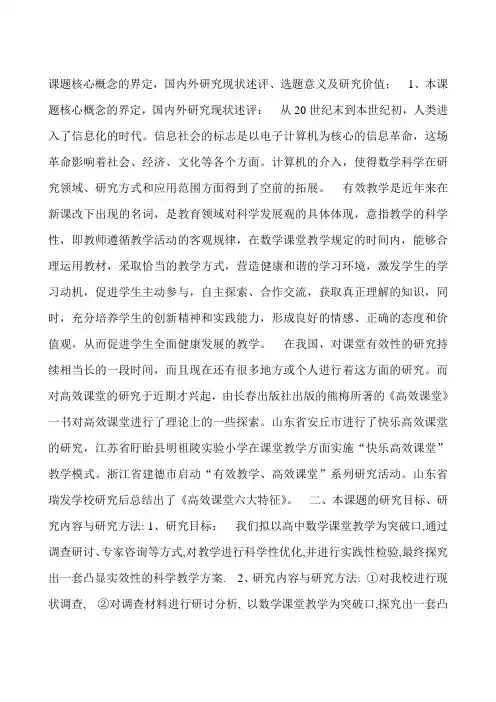 课题核心概念的界定，国内外研究现状述评、选题意义及研究价值： 1、本课题核心概念的界定，国内外研究现状述评： 从 20 世纪末到本世纪初，人类进入了信息化的时代。信息社会的标志是以电子计算机为核心的信息革命，这场革命影响着社会、经济、文化等各个方面。计算机的介入，使得数学科学在研究领域、研究方式和应用范围方面得到了空前的拓展。 有效教学是近年来在新课改下出现的名词，是教育领域对科学发展观的具体体现，意指教学的科学性，即教师遵循教学活动的客观规律，在数学课堂教学规定的时间内，能够合理运用教材，采取恰当的教学方式，营造健康和谐的学习环境，激发学生的学习动机，促进学生主动参与，自主探索、合作交流，获取真正理解的知识，同时，充分培养学生的创新精神和实践能力，形成良好的情感、正确的态度和价值观，从而促进学生全面健康发展的教学。 在我国，对课堂有效性的研究持续相当长的一段时间，而且现在还有很多地方或个人进行着这方面的研究。而对高效课堂的研究于近期才兴起，由长春出版社出版的熊梅所著的《高效课堂》一书对高效课堂进行了理论上的一些探索。山东省安丘市进行了快乐高效课堂的研究，江苏省盱眙县明祖陵实验小学在课堂教学方面实施“快乐高效课堂”教学模式。浙江省建德市启动“有效教学、高效课堂”系列研究活动。山东省瑞发学校研究后总结出了《高效课堂六大特征》。 二、本课题的研究目标、研究内容与研究方法: 1、研究目标： 我们拟以高中数学课堂教学为突破口,通过调查研讨、专家咨询等方式,对教学进行科学性优化,并进行实践性检验,最终探究出一套凸显实效性的科学教学方案. 2、研究内容与研究方法: ①对我校进行现状调查, ②对调查材料进行研讨分析, 以数学课堂教学为突破口,探究出一套凸